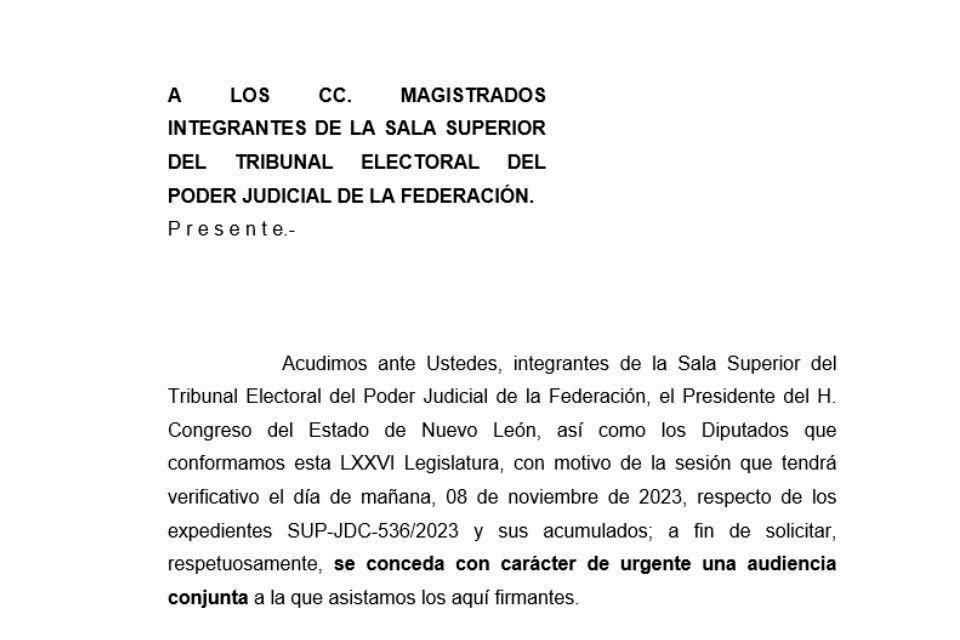 A LOS CC. MAGISTRADOS INTEGRANTES DE LA SALA SUPERIOR DEL TRIBUNAL ELECTORAL DEL PODER JUDICIAL DE LA FEDERACIÓN.
P r e s e n t e.-

Acudimos ante Ustedes, integrantes de la Sala Superior del Tribunal Electoral del Poder Judicial de la Federación, el Presidente del H. Congreso del Estado de Nuevo León, así como los Diputados que conformamos esta LXXVI Legislatura, con motivo de la sesión que tendrá verificativo el día de mañana, 08 de noviembre de 2023, respecto de los expedientes SUP-JDC-536/2023 y sus acumulados; a fin de solicitar, respetuosamente, se conceda con carácter de urgente una audiencia conjunta a la que asistamos los aquí firmantes.